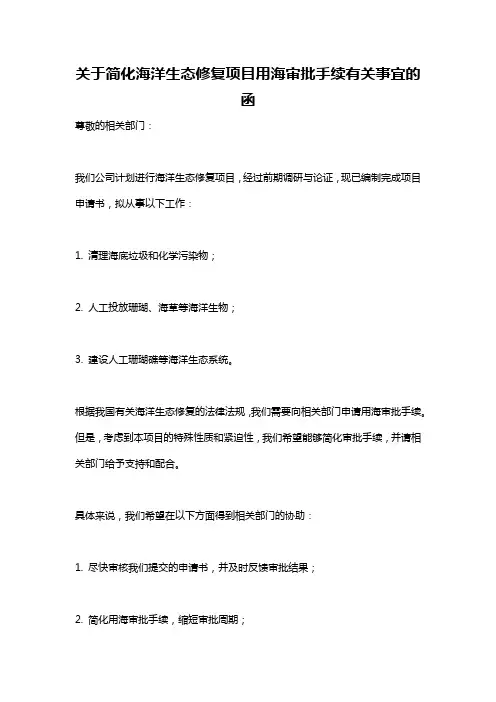 关于简化海洋生态修复项目用海审批手续有关事宜的函

尊敬的相关部门：

我们公司计划进行海洋生态修复项目，经过前期调研与论证，现已编制完成项目申请书，拟从事以下工作：

1. 清理海底垃圾和化学污染物；

2. 人工投放珊瑚、海草等海洋生物；

3. 建设人工珊瑚礁等海洋生态系统。

根据我国有关海洋生态修复的法律法规，我们需要向相关部门申请用海审批手续。但是，考虑到本项目的特殊性质和紧迫性，我们希望能够简化审批手续，并请相关部门给予支持和配合。

具体来说，我们希望在以下方面得到相关部门的协助：

1. 尽快审核我们提交的申请书，并及时反馈审批结果；

2. 简化用海审批手续，缩短审批周期；